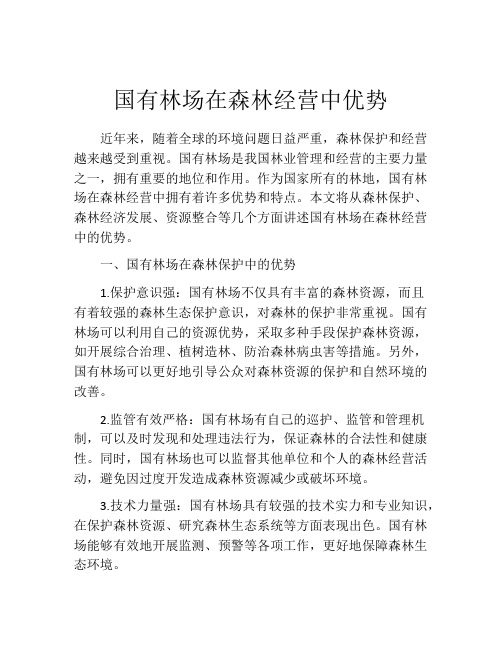 国有林场在森林经营中优势

近年来，随着全球的环境问题日益严重，森林保护和经营越来越受到重视。国有林场是我国林业管理和经营的主要力量之一，拥有重要的地位和作用。作为国家所有的林地，国有林场在森林经营中拥有着许多优势和特点。本文将从森林保护、森林经济发展、资源整合等几个方面讲述国有林场在森林经营中的优势。

一、国有林场在森林保护中的优势

1.保护意识强：国有林场不仅具有丰富的森林资源，而且有着较强的森林生态保护意识，对森林的保护非常重视。国有林场可以利用自己的资源优势，采取多种手段保护森林资源，如开展综合治理、植树造林、防治森林病虫害等措施。另外，国有林场可以更好地引导公众对森林资源的保护和自然环境的改善。

2.监管有效严格：国有林场有自己的巡护、监管和管理机制，可以及时发现和处理违法行为，保证森林的合法性和健康性。同时，国有林场也可以监督其他单位和个人的森林经营活动，避免因过度开发造成森林资源减少或破坏环境。

3.技术力量强：国有林场具有较强的技术实力和专业知识，在保护森林资源、研究森林生态系统等方面表现出色。国有林场能够有效地开展监测、预警等各项工作，更好地保障森林生态环境。